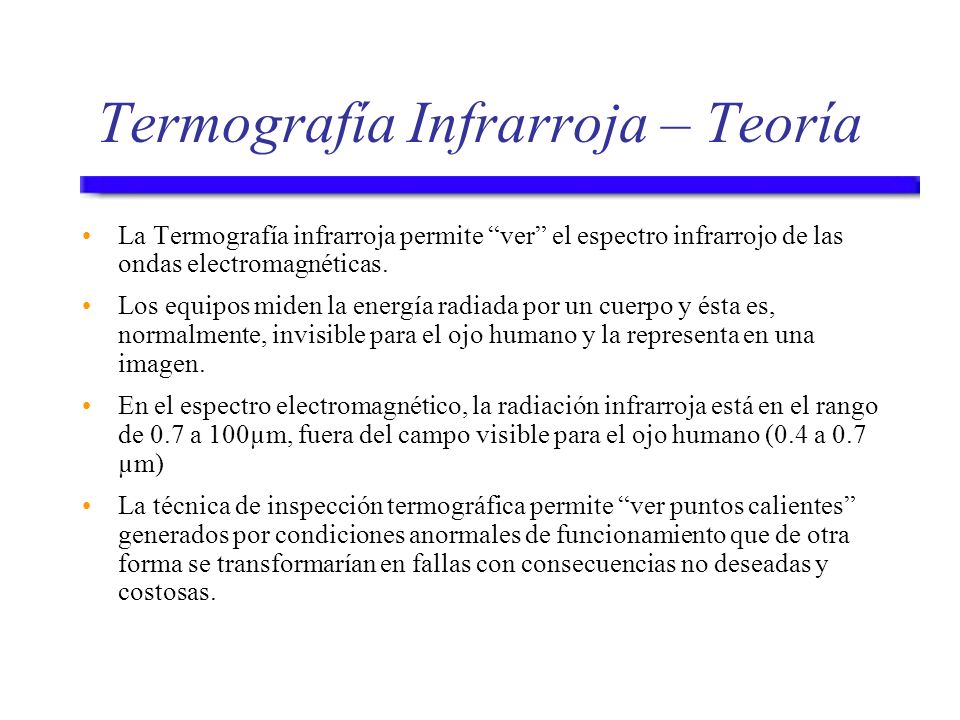 Termografía Infrarroja – Teoría

• La Termografía infrarroja permite “ver” el espectro infrarrojo de las ondas electromagnéticas.

• Los equipos miden la energía radiada por un cuerpo y ésta es, normalmente, invisible para el ojo humano y la representa en una imagen.

• En el espectro electromagnético, la radiación infrarroja está en el rango de 0.7 a 100μm, fuera del campo visible para el ojo humano (0.4 a 0.7 μm)

• La técnica de inspección termográfica permite “ver puntos calientes” generados por condiciones anormales de funcionamiento que de otra forma se transformarían en fallas con consecuencias no deseadas y costosas.